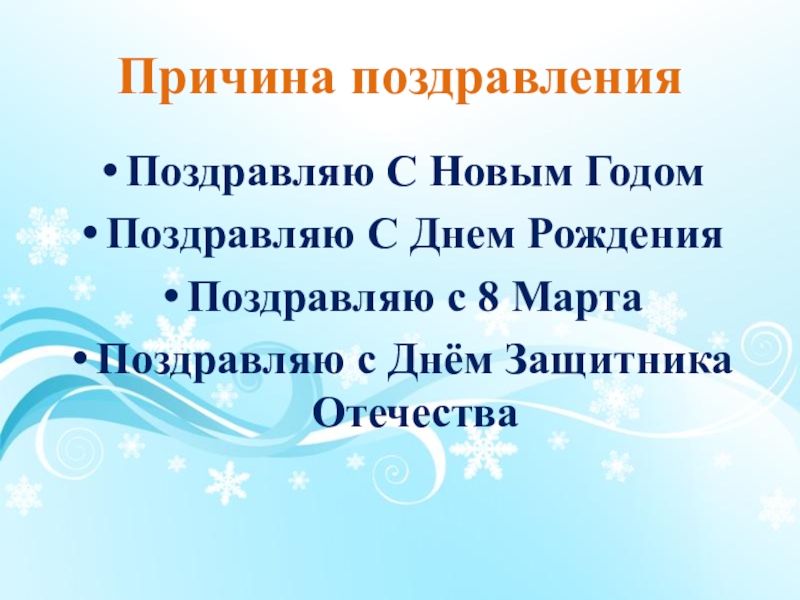 Причина поздравления

• Поздравляю С Новым Годом
• Поздравляю С Днем Рождения
• Поздравляю с 8 Марта
• Поздравляю с Днём Защитника Отечества